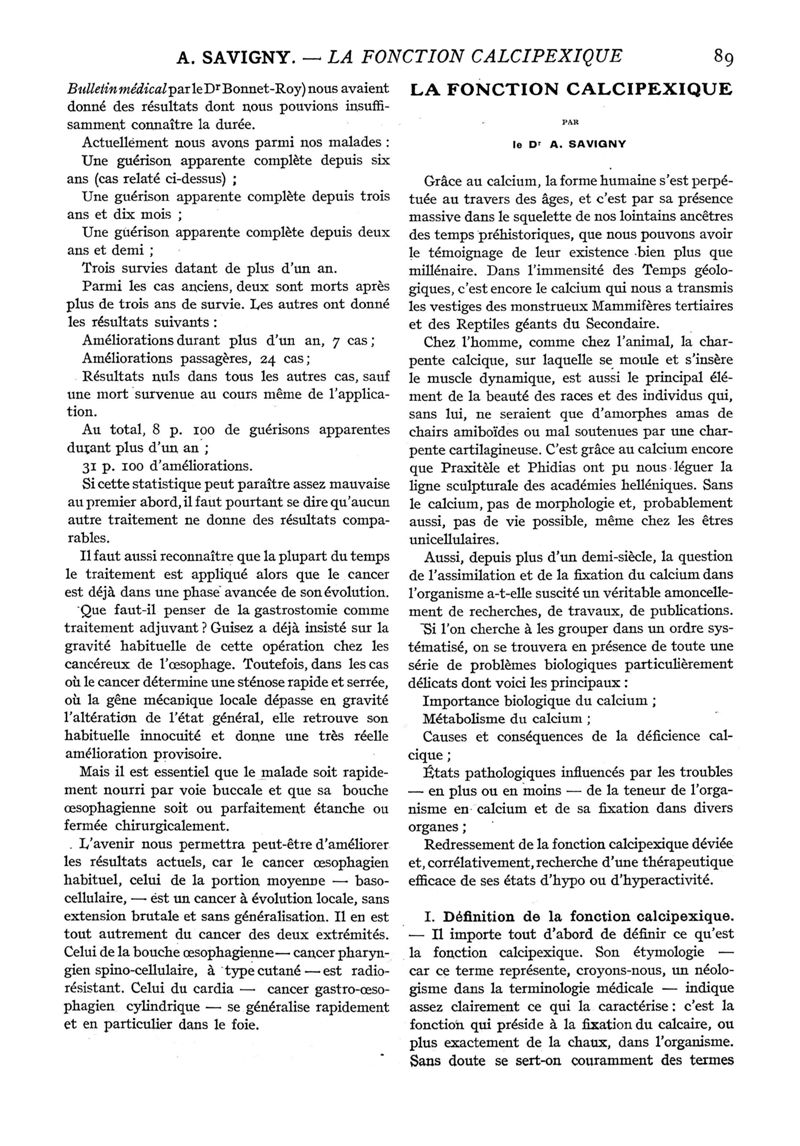 A. SAVIGNY. — LA FONCTION CALCIPEXIQUE 89

Bulletin médical par le Dr Bonnet-Roy) nous avaient donné des résultats dont nous pouvions insuffisamment connaître la durée.

Actuellement nous avons parmi nos malades :

Une guérison apparente complète depuis six ans (cas relaté ci-dessus) ;

Une guérison apparente complète depuis trois ans et dix mois ;

Une guérison apparente complète depuis deux ans et demi ;

Trois survies datant de plus d'un an.

Parmi les cas anciens, deux sont morts après plus de trois ans de survie. Les autres ont donné les résultats suivants :

Améliorations durant plus d'un an, 7 cas ;

Améliorations passagères, 24 cas ;

Résultats nuls dans tous les autres cas, sauf une mort survenue au cours même de l'application.

Au total, 8 p. 100 de guérisons apparentes durant plus d'un an ;

31 p. 100 d'améliorations.

Si cette statistique peut paraître assez mauvaise au premier abord, il faut pourtant se dire qu'aucun autre traitement ne donne des résultats comparables.

Il faut aussi reconnaître que la plupart du temps le traitement est appliqué alors que le cancer est déjà dans une phase avancée de son évolution.

Que faut-il penser de la gastrostomie comme traitement adjuvant ? Guisez a déjà insisté sur la gravité habituelle de cette opération chez les cancéreux de l'œsophage. Toutefois, dans les cas où le cancer détermine une sténose rapide et serrée, où la gêne mécanique locale dépasse en gravité l'altération de l'état général, elle retrouve son habituelle innocuité et donne une très réelle amélioration provisoire.

Mais il est essentiel que le malade soit rapidement nourri par voie buccale et que sa bouche œsophagienne soit ou parfaitement étanche ou fermée chirurgicalement.

L'avenir nous permettra peut-être d'améliorer les résultats actuels, car le cancer œsophagien habituel, celui de la portion moyenne — basocellulaire, — est un cancer à évolution locale, sans extension brutale et sans généralisation. Il en est tout autrement du cancer des deux extrémités. Celui de la bouche œsophagienne — cancer pharyngien spino-cellulaire, à type cutané — est radiorésistant. Celui du cardia — cancer gastro-œsophagien cylindrique — se généralise rapidement et en particulier dans le foie.

LA FONCTION CALCIPEXIQUE

PAR

le Dr A. SAVIGNY

Grâce au calcium, la forme humaine s'est perpétuée au travers des âges, et c'est par sa présence massive dans le squelette de nos lointains ancêtres des temps préhistoriques, que nous pouvons avoir le témoignage de leur existence bien plus que millénaire. Dans l'immensité des Temps géologiques, c'est encore le calcium qui nous a transmis les vestiges des monstrueux Mammifères tertiaires et des Reptiles géants du Secondaire.

Chez l'homme, comme chez l'animal, la charpente calcique, sur laquelle se moule et s'insère le muscle dynamique, est aussi le principal élément de la beauté des races et des individus qui, sans lui, ne seraient que d'amorphes amas de chairs amiboïdes ou mal soutenues par une charpente cartilagineuse. C'est grâce au calcium encore que Praxitèle et Phidias ont pu nous léguer la ligne sculpturale des académies helléniques. Sans le calcium, pas de morphologie et, probablement aussi, pas de vie possible, même chez les êtres unicellulaires.

Aussi, depuis plus d'un demi-siècle, la question de l'assimilation et de la fixation du calcium dans l'organisme a-t-elle suscité un véritable amoncellement de recherches, de travaux, de publications.

Si l'on cherche à les grouper dans un ordre systématisé, on se trouvera en présence de toute une série de problèmes biologiques particulièrement délicats dont voici les principaux :

Importance biologique du calcium ;

Métabolisme du calcium ;

Causes et conséquences de la déficience calcique ;

États pathologiques influencés par les troubles — en plus ou en moins — de la teneur de l'organisme en calcium et de sa fixation dans divers organes ;

Redressement de la fonction calcipexique déviée et, corrélativement, recherche d'une thérapeutique efficace de ses états d'hypo ou d'hyperactivité.

I. Définition de la fonction calcipexique. — Il importe tout d'abord de définir ce qu'est la fonction calcipexique. Son étymologie — car ce terme représente, croyons-nous, un néologisme dans la terminologie médicale — indique assez clairement ce qui la caractérise : c'est la fonction qui préside à la fixation du calcaire, ou plus exactement de la chaux, dans l'organisme. Sans doute se sert-on couramment des termes